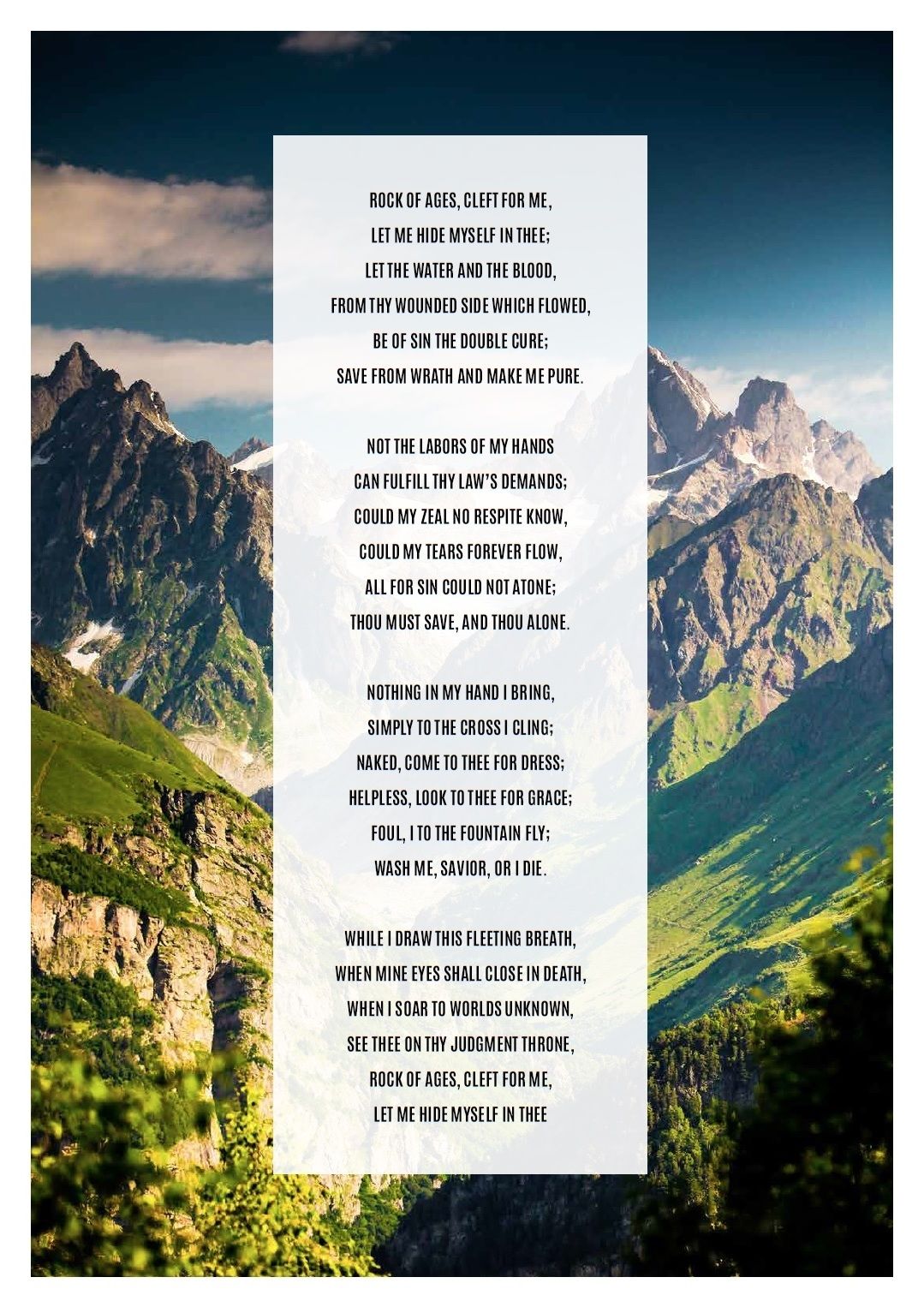 ROCK OF AGES, CLEFT FOR ME,
LET ME HIDE MYSELF IN THEE;
LET THE WATER AND THE BLOOD,
FROM THY WOUNDED SIDE WHICH FLOWED,
BE OF SIN THE DOUBLE CURE;
SAVE FROM WRATH AND MAKE ME PURE.

NOT THE LABORS OF MY HANDS
CAN FULFILL THY LAW'S DEMANDS;
COULD MY ZEAL NO RESPITE KNOW,
COULD MY TEARS FOREVER FLOW,
ALL FOR SIN COULD NOT ATONE;
THOU MUST SAVE, AND THOU ALONE.

NOTHING IN MY HAND I BRING,
SIMPLY TO THE CROSS I CLING;
NAKED, COME TO THEE FOR DRESS;
HELPLESS, LOOK TO THEE FOR GRACE;
FOUL, I TO THE FOUNTAIN FLY;
WASH ME, SAVIOR, OR I DIE.

WHILE I DRAW THIS FLEETING BREATH,
WHEN MINE EYES SHALL CLOSE IN DEATH,
WHEN I SOAR TO WORLDS UNKNOWN,
SEE THEE ON THY JUDGMENT THRONE,
ROCK OF AGES, CLEFT FOR ME,
LET ME HIDE MYSELF IN THEE